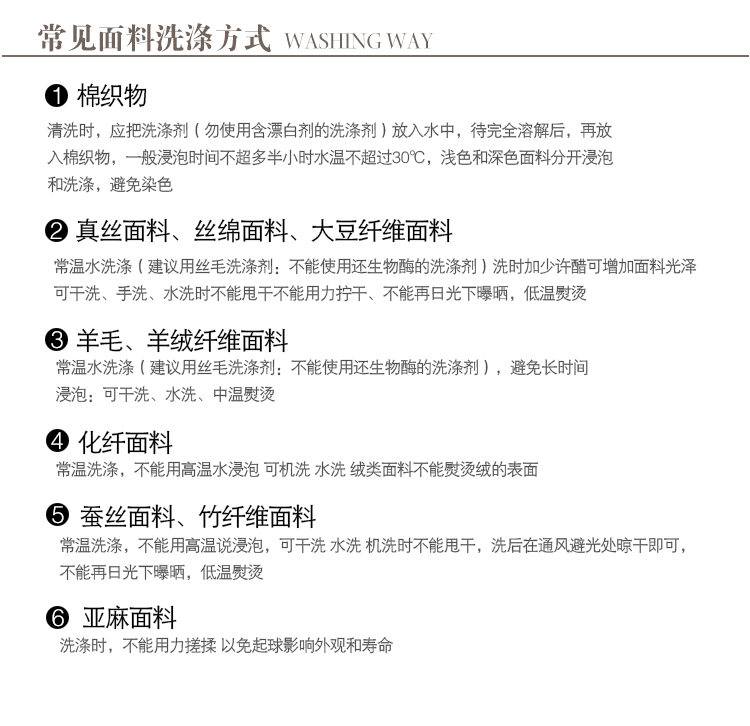 常见面料洗涤方式 WASHING WAY

❶ 棉织物

清洗时，应把洗涤剂（勿使用含漂白剂的洗涤剂）放入水中，待完全溶解后，再放入棉织物，一般浸泡时间不超多半小时水温不超过30℃，浅色和深色面料分开浸泡和洗涤，避免染色

❷ 真丝面料、丝绵面料、大豆纤维面料

常温水洗涤（建议用丝毛洗涤剂：不能使用还生物酶的洗涤剂）洗时加少许醋可增加面料光泽可干洗、手洗、水洗时不能甩干不能用力拧干、不能再日光下曝晒，低温熨烫

❸ 羊毛、羊绒纤维面料

常温水洗涤（建议用丝毛洗涤剂：不能使用还生物酶的洗涤剂），避免长时间浸泡：可干洗、水洗、中温熨烫

❹ 化纤面料

常温洗涤，不能用高温水浸泡 可机洗 水洗 绒类面料不能熨烫绒的表面

❺ 蚕丝面料、竹纤维面料

常温洗涤，不能用高温说浸泡，可干洗 水洗 机洗时不能甩干，洗后在通风避光处晾干即可，不能再日光下曝晒，低温熨烫

❻ 亚麻面料

洗涤时，不能用力搓揉 以免起球影响外观和寿命